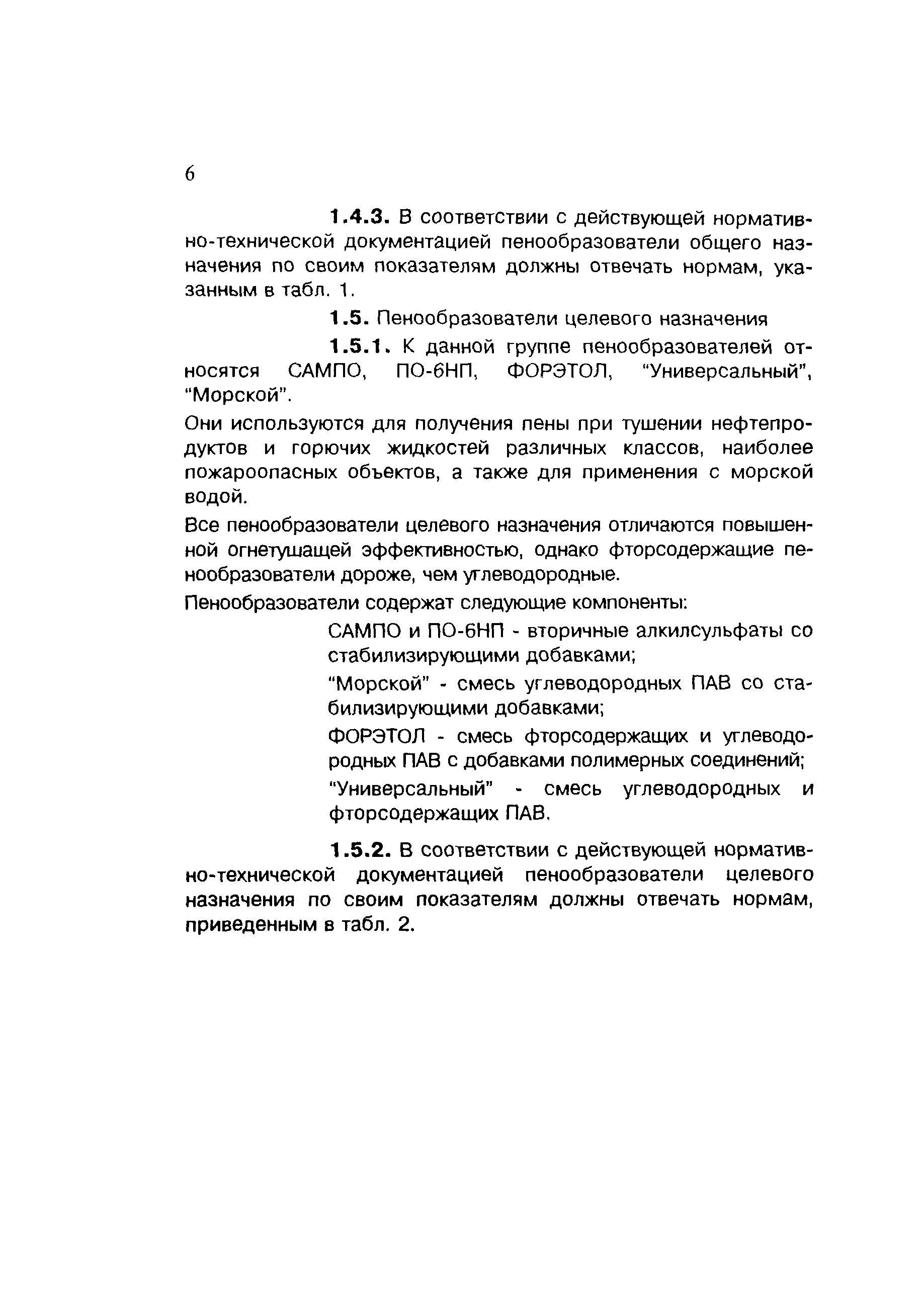 6

1.4.3. В соответствии с действующей нормативно-технической документацией пенообразователи общего назначения по своим показателям должны отвечать нормам, указанным в табл. 1.

1.5. Пенообразователи целевого назначения

1.5.1. К данной группе пенообразователей относятся САМПО, ПО-6НП, ФОРЭТОЛ, "Универсальный", "Морской".

Они используются для получения пены при тушении нефтепродуктов и горючих жидкостей различных классов, наиболее пожароопасных объектов, а также для применения с морской водой.

Все пенообразователи целевого назначения отличаются повышенной огнетушащей эффективностью, однако фторсодержащие пенообразователи дороже, чем углеводородные.

Пенообразователи содержат следующие компоненты:

САМПО и ПО-6НП - вторичные алкилсульфаты со стабилизирующими добавками;

"Морской" - смесь углеводородных ПАВ со стабилизирующими добавками;

ФОРЭТОЛ - смесь фторсодержащих и углеводородных ПАВ с добавками полимерных соединений;

"Универсальный" - смесь углеводородных и фторсодержащих ПАВ.

1.5.2. В соответствии с действующей нормативно-технической документацией пенообразователи целевого назначения по своим показателям должны отвечать нормам, приведенным в табл. 2.